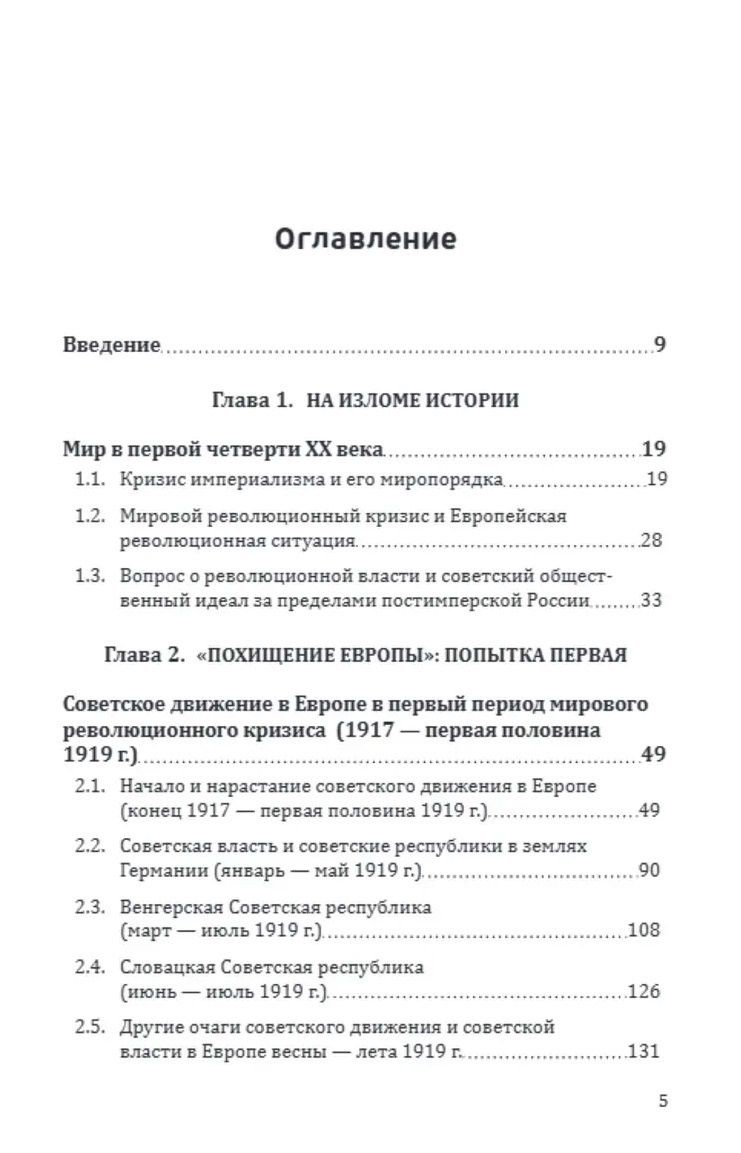 Оглавление

Введение 9

Глава 1. НА ИЗЛОМЕ ИСТОРИИ

Мир в первой четверти XX века 19

1.1. Кризис империализма и его миропорядка 19

1.2. Мировой революционный кризис и Европейская революционная ситуация 28

1.3. Вопрос о революционной власти и советский общественный идеал за пределами постимперской России 33

Глава 2. «ПОХИЩЕНИЕ ЕВРОПЫ»: ПОПЫТКА ПЕРВАЯ

Советское движение в Европе в первый период мирового революционного кризиса (1917 — первая половина 1919 г.) 49

2.1. Начало и нарастание советского движения в Европе (конец 1917 — первая половина 1919 г.) 49

2.2. Советская власть и советские республики в землях Германии (январь — май 1919 г.) 90

2.3. Венгерская Советская республика (март — июль 1919 г.) 108

2.4. Словацкая Советская республика (июнь — июль 1919 г.) 126

2.5. Другие очаги советского движения и советской власти в Европе весны — лета 1919 г. 131

5